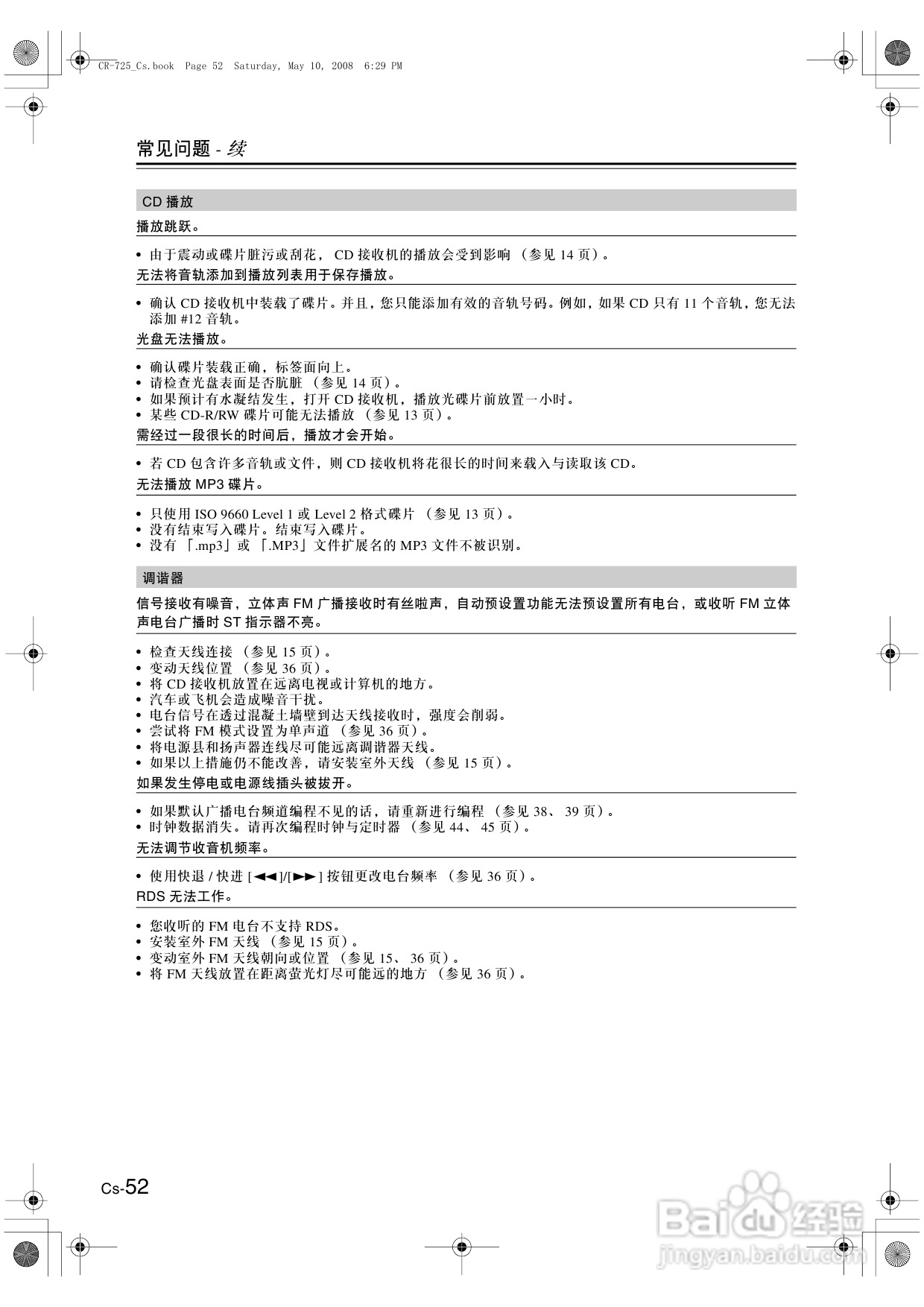 CR-725_Cs.book Page 52 Saturday, May 10, 2008 6:29 PM

常见问题 - 续

CD 播放

播放跳跃。

• 由于震动或碟片脏污或刮花， CD 接收机的播放会受到影响 （参见 14 页）。

无法将音轨添加到播放列表用于保存播放。

• 确认 CD 接收机中装载了碟片。并且，您只能添加有效的音轨号码。例如，如果 CD 只有 11 个音轨，您无法添加 #12 音轨。

光盘无法播放。

• 确认碟片装载正确，标签面向上。
• 请检查光盘表面是否肮脏 （参见 14 页）。
• 如果预计有水凝结发生，打开 CD 接收机，播放光碟片前放置一小时。
• 某些 CD-R/RW 碟片可能无法播放 （参见 13 页）。

需经过一段很长的时间后，播放才会开始。

• 若 CD 包含许多音轨或文件，则 CD 接收机将花很长的时间来载入与读取该 CD。

无法播放 MP3 碟片。

• 只使用 ISO 9660 Level 1 或 Level 2 格式碟片 （参见 13 页）。
• 没有结束写入碟片。结束写入碟片。
• 没有 「.mp3」或 「.MP3」文件扩展名的 MP3 文件不被识别。

调谐器

信号接收有噪音，立体声 FM 广播接收时有丝啦声，自动预设置功能无法预设置所有电台，或收听 FM 立体声电台广播时 ST 指示器不亮。

• 检查天线连接 （参见 15 页）。
• 变动天线位置 （参见 36 页）。
• 将 CD 接收机放置在远离电视或计算机的地方。
• 汽车或飞机会造成噪音干扰。
• 电台信号在透过混凝土墙壁到达天线接收时，强度会削弱。
• 尝试将 FM 模式设置为单声道 （参见 36 页）。
• 将电源县和扬声器连线尽可能远离调谐器天线。
• 如果以上措施仍不能改善，请安装室外天线 （参见 15 页）。

如果发生停电或电源线插头被拔开。

• 如果默认广播电台频道编程不见的话，请重新进行编程 （参见 38、 39 页）。
• 时钟数据消失。请再次编程时钟与定时器 （参见 44、 45 页）。

无法调节收音机频率。

• 使用快退 / 快进 [◄◄]/[►►] 按钮更改电台频率 （参见 36 页）。

RDS 无法工作。

• 您收听的 FM 电台不支持 RDS。
• 安装室外 FM 天线 （参见 15 页）。
• 变动室外 FM 天线朝向或位置 （参见 15、 36 页）。
• 将 FM 天线放置在距离萤光灯尽可能远的地方 （参见 36 页）。

Cs-52

Baidu 经验
jingyan.baidu.com